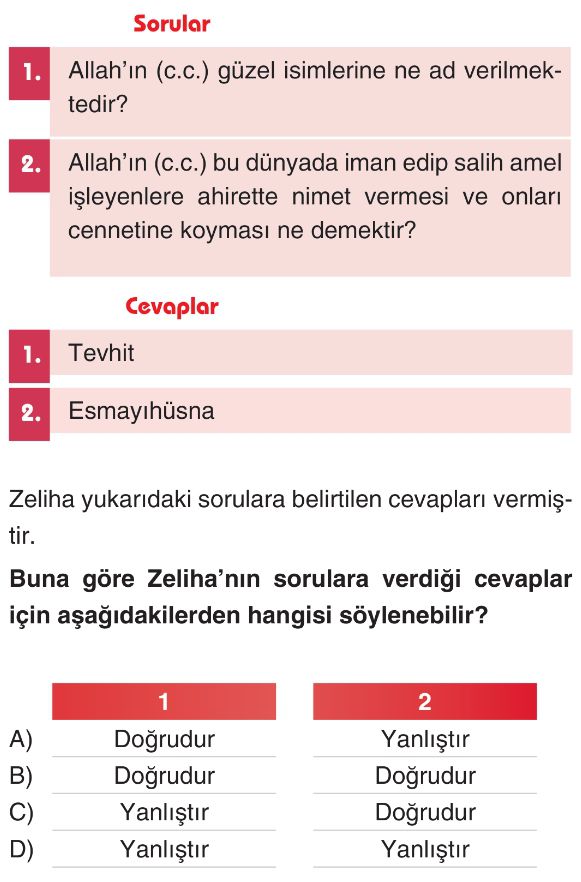 Sorular

1. Allah'ın (c.c.) güzel isimlerine ne ad verilmektedir?

2. Allah'ın (c.c.) bu dünyada iman edip salih amel işleyenlere ahirette nimet vermesi ve onları cennetine koyması ne demektir?

Cevaplar

1. Tevhit

2. Esmayıhüsna

Zeliha yukarıdaki sorulara belirtilen cevapları vermiştir.

Buna göre Zeliha'nın sorulara verdiği cevaplar için aşağıdakilerden hangisi söylenebilir?

| | 1 | 2 |
|---|---|---|
| A) | Doğrudur | Yanlıştır |
| B) | Doğrudur | Doğrudur |
| C) | Yanlıştır | Doğrudur |
| D) | Yanlıştır | Yanlıştır |